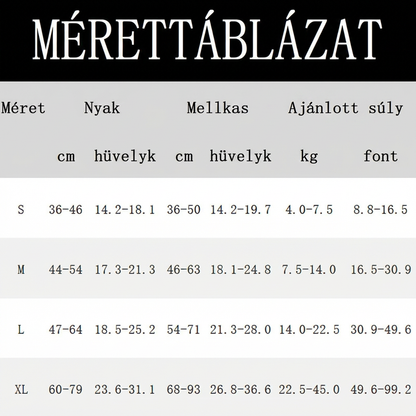 MÉRETTÁBLÁZAT

| Méret | Nyak | | Mellkas | | Ajánlott súly | |
|---|---|---|---|---|---|---|
| | cm | hüvelyk | cm | hüvelyk | kg | font |
| S | 36-46 | 14.2-18.1 | 36-50 | 14.2-19.7 | 4.0-7.5 | 8.8-16.5 |
| M | 44-54 | 17.3-21.3 | 46-63 | 18.1-24.8 | 7.5-14.0 | 16.5-30.9 |
| L | 47-64 | 18.5-25.2 | 54-71 | 21.3-28.0 | 14.0-22.5 | 30.9-49.6 |
| XL | 60-79 | 23.6-31.1 | 68-93 | 26.8-36.6 | 22.5-45.0 | 49.6-99.2 |